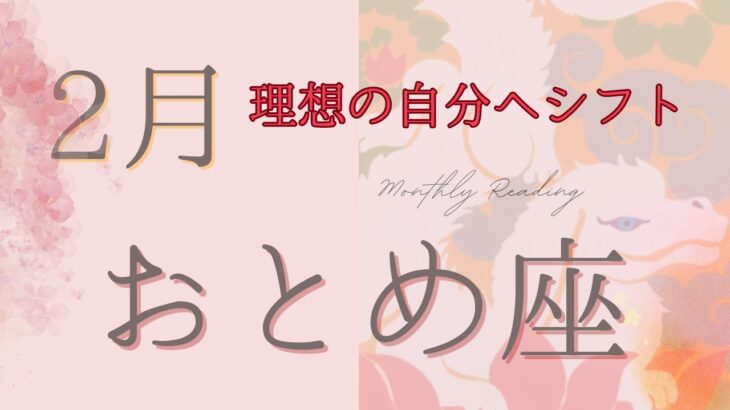 2月

理想の自分へシフト

Monthly Reading

おとめ座